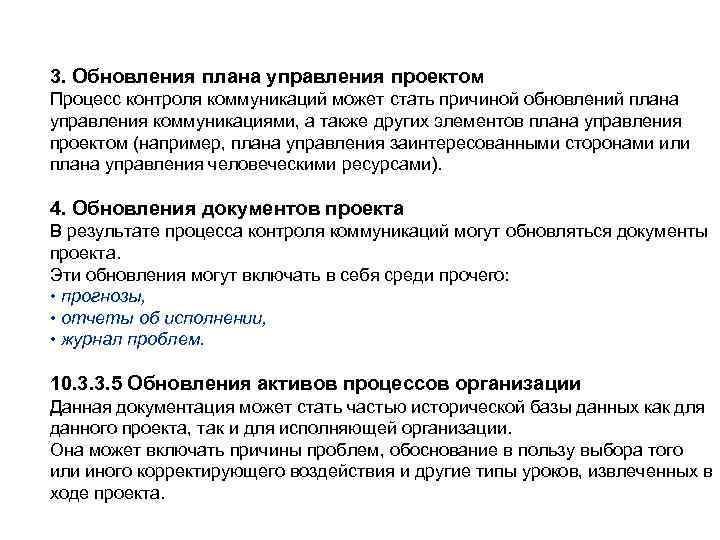 3. Обновления плана управления проектом
Процесс контроля коммуникаций может стать причиной обновлений плана управления коммуникациями, а также других элементов плана управления проектом (например, плана управления заинтересованными сторонами или плана управления человеческими ресурсами).

4. Обновления документов проекта
В результате процесса контроля коммуникаций могут обновляться документы проекта.
Эти обновления могут включать в себя среди прочего:
• прогнозы,
• отчеты об исполнении,
• журнал проблем.

10.3.3.5 Обновления активов процессов организации
Данная документация может стать частью исторической базы данных как для данного проекта, так и для исполняющей организации.
Она может включать причины проблем, обоснование в пользу выбора того или иного корректирующего воздействия и другие типы уроков, извлеченных в ходе проекта.